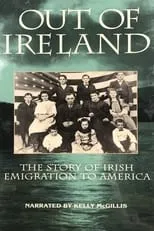 OUT OF IRELAND

THE STORY OF IRISH EMIGRATION TO AMERICA

NARRATED BY KELLY McGILLIS